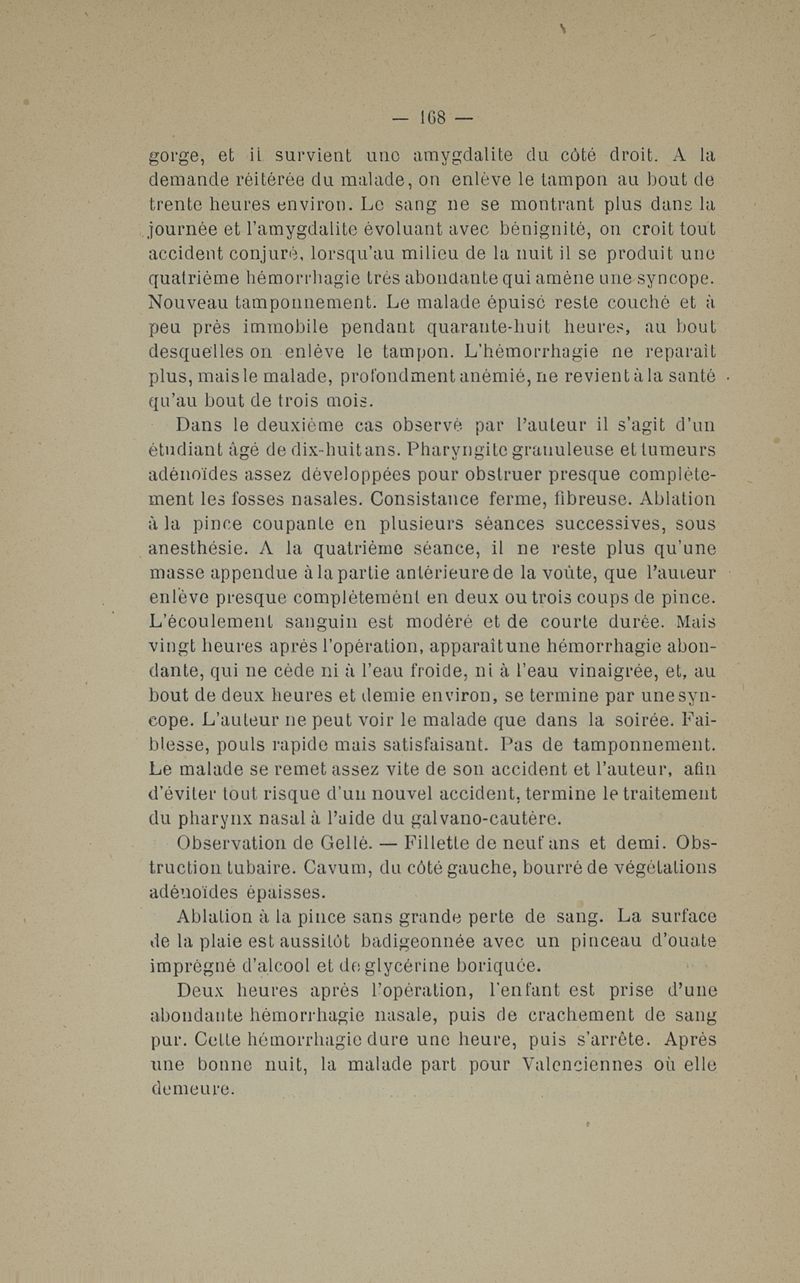 — 168 —

gorge, et il survient une amygdalite du côté droit. A la demande réitérée du malade, on enlève le tampon au bout de trente heures environ. Le sang ne se montrant plus dans la journée et l'amygdalite évoluant avec bénignité, on croit tout accident conjuré, lorsqu'au milieu de la nuit il se produit une quatrième hémorrhagie très abondante qui amène une syncope. Nouveau tamponnement. Le malade épuisé reste couché et à peu près immobile pendant quarante-huit heures, au bout desquelles on enlève le tampon. L'hémorrhagie ne reparaît plus, mais le malade, profondment anémié, ne revient à la santé qu'au bout de trois mois.

Dans le deuxième cas observé par l'auteur il s'agit d'un étudiant âgé de dix-huit ans. Pharyngite granuleuse et tumeurs adénoïdes assez développées pour obstruer presque complètement les fosses nasales. Consistance ferme, fibreuse. Ablation à la pince coupante en plusieurs séances successives, sous anesthésie. A la quatrième séance, il ne reste plus qu'une masse appendue à la partie antérieure de la voûte, que l'auteur enlève presque complètement en deux ou trois coups de pince. L'écoulement sanguin est modéré et de courte durée. Mais vingt heures après l'opération, apparaît une hémorrhagie abondante, qui ne cède ni à l'eau froide, ni à l'eau vinaigrée, et, au bout de deux heures et demie environ, se termine par une syncope. L'auteur ne peut voir le malade que dans la soirée. Faiblesse, pouls rapide mais satisfaisant. Pas de tamponnement. Le malade se remet assez vite de son accident et l'auteur, afin d'éviter tout risque d'un nouvel accident, termine le traitement du pharynx nasal à l'aide du galvano-cautère.

Observation de Gellé. — Fillette de neuf ans et demi. Obstruction tubaire. Cavum, du côté gauche, bourré de végétations adénoïdes épaisses.

Ablation à la pince sans grande perte de sang. La surface de la plaie est aussitôt badigeonnée avec un pinceau d'ouate imprégné d'alcool et de glycérine boriquée.

Deux heures après l'opération, l'enfant est prise d'une abondante hémorrhagie nasale, puis de crachement de sang pur. Cette hémorrhagie dure une heure, puis s'arrête. Après une bonne nuit, la malade part pour Valenciennes où elle demeure.